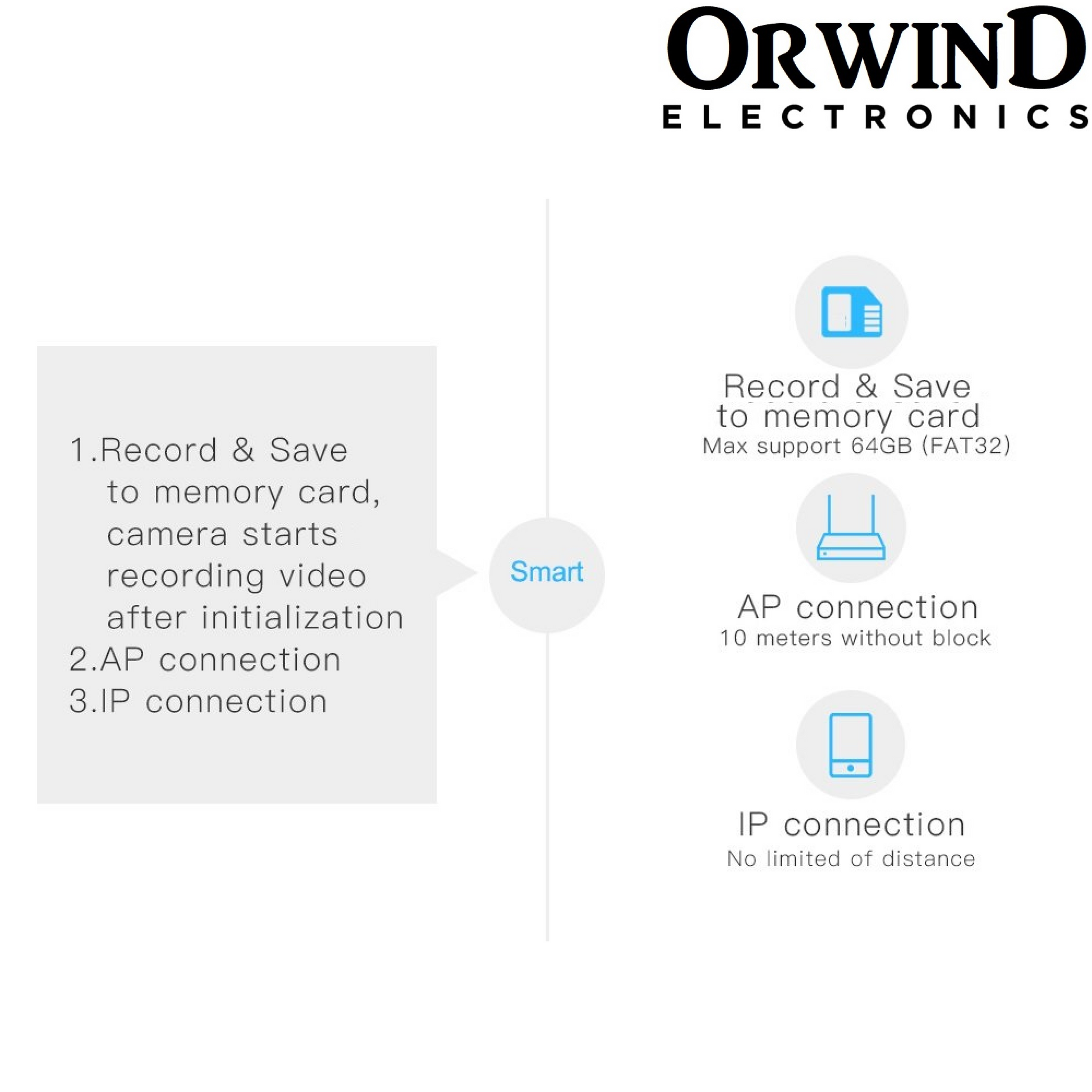 ORWIND
ELECTRONICS

1.Record & Save to memory card, camera starts recording video after initialization
2.AP connection
3.IP connection

Smart

Record & Save to memory card
Max support 64GB (FAT32)

AP connection
10 meters without block

IP connection
No limited of distance